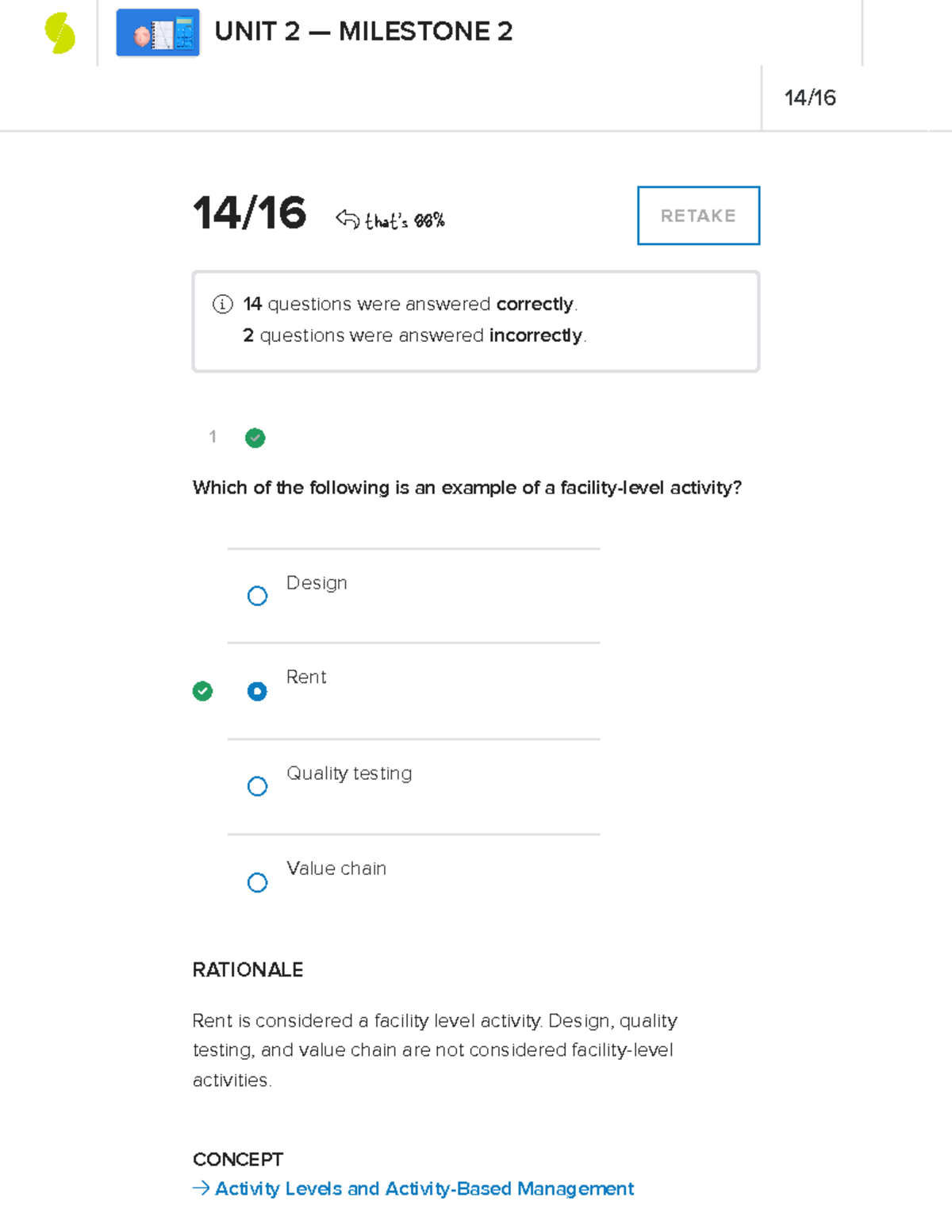 UNIT 2 — MILESTONE 2

14/16

14/16 that's 88%

RETAKE

14 questions were answered correctly.
2 questions were answered incorrectly.

1

Which of the following is an example of a facility-level activity?

Design

Rent

Quality testing

Value chain

RATIONALE

Rent is considered a facility level activity. Design, quality testing, and value chain are not considered facility-level activities.

CONCEPT
→ Activity Levels and Activity-Based Management